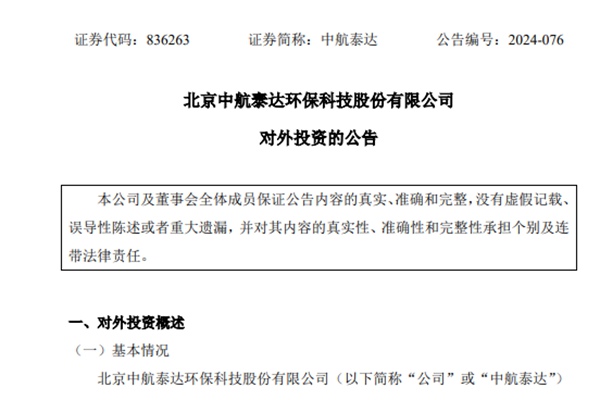 证券代码：836263　　证券简称：中航泰达　　公告编号：2024-076

北京中航泰达环保科技股份有限公司

对外投资的公告

本公司及董事会全体成员保证公告内容的真实、准确和完整，没有虚假记载、误导性陈述或者重大遗漏，并对其内容的真实性、准确性和完整性承担个别及连带法律责任。

一、对外投资概述

（一）基本情况

北京中航泰达环保科技股份有限公司（以下简称“公司”或“中航泰达”）